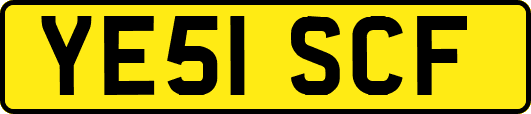 YE51 SCF